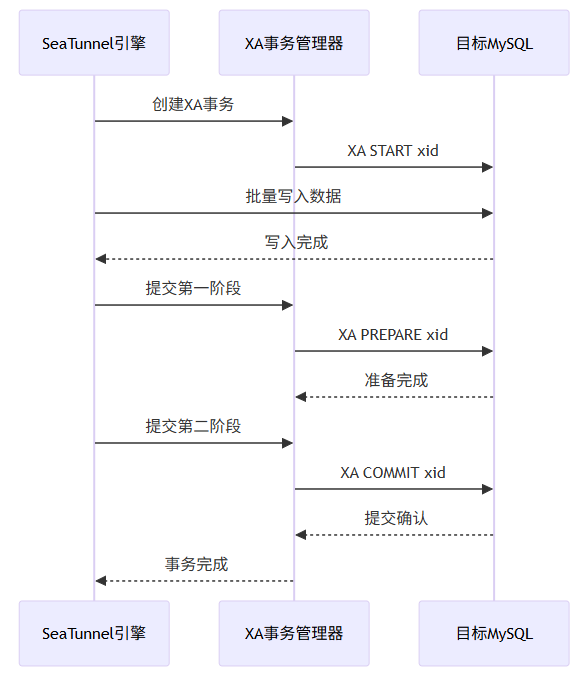 SeaTunnel引擎

XA事务管理器

目标MySQL

创建XA事务

XA START xid

批量写入数据

写入完成

提交第一阶段

XA PREPARE xid

准备完成

提交第二阶段

XA COMMIT xid

提交确认

事务完成

SeaTunnel引擎

XA事务管理器

目标MySQL